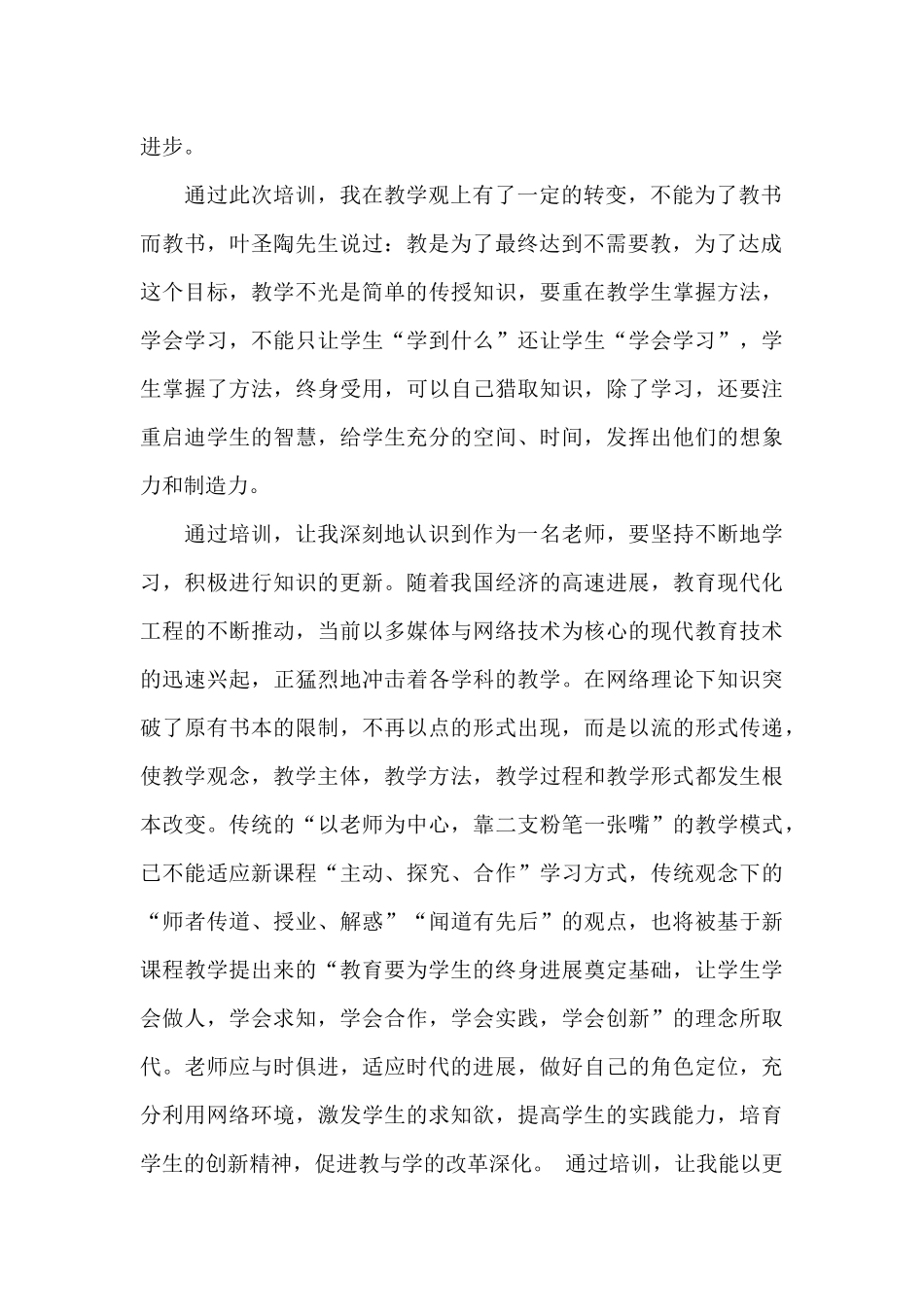 进步。

通过此次培训，我在教学观上有了一定的转变，不能为了教书而教书，叶圣陶先生说过：教是为了最终达到不需要教，为了达成这个目标，教学不光是简单的传授知识，要重在教学生掌握方法，学会学习，不能只让学生“学到什么”还让学生“学会学习”，学生掌握了方法，终身受用，可以自己猎取知识，除了学习，还要注重启迪学生的智慧，给学生充分的空间、时间，发挥出他们的想象力和制造力。

通过培训，让我深刻地认识到作为一名老师，要坚持不断地学习，积极进行知识的更新。随着我国经济的高速进展，教育现代化工程的不断推动，当前以多媒体与网络技术为核心的现代教育技术的迅速兴起，正猛烈地冲击着各学科的教学。在网络理论下知识突破了原有书本的限制，不再以点的形式出现，而是以流的形式传递，使教学观念，教学主体，教学方法，教学过程和教学形式都发生根本改变。传统的“以老师为中心，靠二支粉笔一张嘴”的教学模式，已不能适应新课程“主动、探究、合作”学习方式，传统观念下的“师者传道、授业、解惑”“闻道有先后”的观点，也将被基于新课程教学提出来的“教育要为学生的终身进展奠定基础，让学生学会做人，学会求知，学会合作，学会实践，学会创新”的理念所取代。老师应与时俱进，适应时代的进展，做好自己的角色定位，充分利用网络环境，激发学生的求知欲，提高学生的实践能力，培育学生的创新精神，促进教与学的改革深化。 通过培训，让我能以更